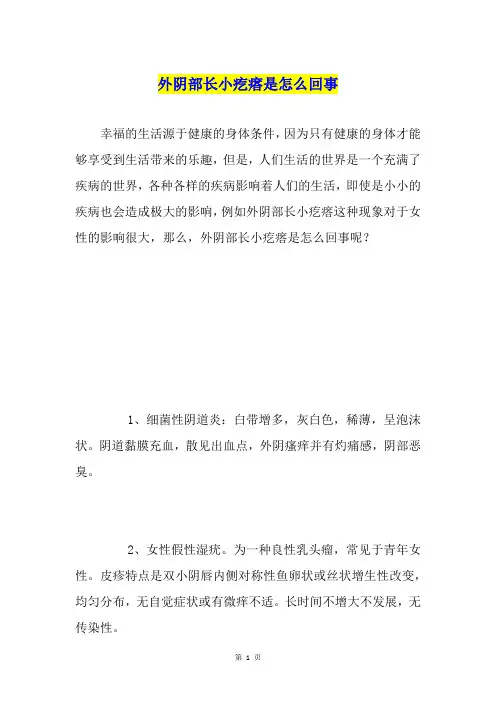 外阴部长小疙瘩是怎么回事

幸福的生活源于健康的身体条件，因为只有健康的身体才能够享受到生活带来的乐趣，但是，人们生活的世界是一个充满了疾病的世界，各种各样的疾病影响着人们的生活，即使是小小的疾病也会造成极大的影响，例如外阴部长小疙瘩这种现象对于女性的影响很大，那么，外阴部长小疙瘩是怎么回事呢？

1、细菌性阴道炎：白带增多，灰白色，稀薄，呈泡沫状。阴道黏膜充血，散见出血点，外阴瘙痒并有灼痛感，阴部恶臭。

2、女性假性湿疣。为一种良性乳头瘤，常见于青年女性。皮疹特点是双小阴唇内侧对称性鱼卵状或丝状增生性改变，均匀分布，无自觉症状或有微痒不适。长时间不增大不发展，无传染性。

第 1 页